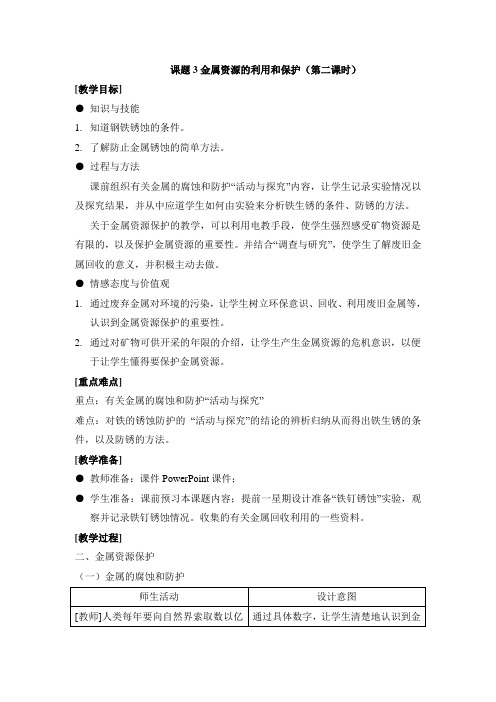 课题 3 金属资源的利用和保护（第二课时）

[教学目标]

● 知识与技能

1. 知道钢铁锈蚀的条件。

2. 了解防止金属锈蚀的简单方法。

● 过程与方法

课前组织有关金属的腐蚀和防护“活动与探究”内容，让学生记录实验情况以及探究结果，并从中应道学生如何由实验来分析铁生锈的条件、防锈的方法。

关于金属资源保护的教学，可以利用电教手段，使学生强烈感受矿物资源是有限的，以及保护金属资源的重要性。并结合“调查与研究”，使学生了解废旧金属回收的意义，并积极主动去做。

● 情感态度与价值观

1. 通过废弃金属对环境的污染，让学生树立环保意识、回收、利用废旧金属等，认识到金属资源保护的重要性。

2. 通过对矿物可供开采的年限的介绍，让学生产生金属资源的危机意识，以便于让学生懂得要保护金属资源。

[重点难点]

重点：有关金属的腐蚀和防护“活动与探究”

难点：对铁的锈蚀防护的 “活动与探究”的结论的辨析归纳从而得出铁生锈的条件，以及防锈的方法。

[教学准备]

● 教师准备：课件 PowerPoint 课件；

● 学生准备：课前预习本课题内容；提前一星期设计准备“铁钉锈蚀”实验，观察并记录铁钉锈蚀情况。收集的有关金属回收利用的一些资料。

[教学过程]

二、金属资源保护

（一）金属的腐蚀和防护

| 师生活动 | 设计意图 |
|---|---|
| [教师]人类每年要向自然界索取数以亿 | 通过具体数字，让学生清楚地认识到金 |